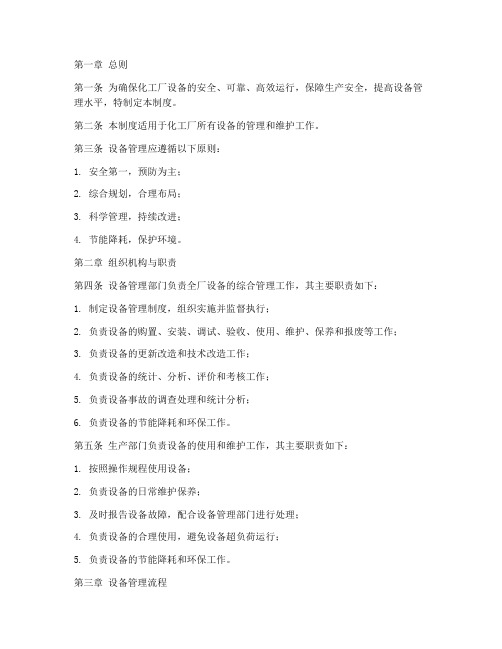 第一章 总则

第一条 为确保化工厂设备的安全、可靠、高效运行，保障生产安全，提高设备管理水平，特制定本制度。

第二条 本制度适用于化工厂所有设备的管理和维护工作。

第三条 设备管理应遵循以下原则：

1. 安全第一，预防为主；

2. 综合规划，合理布局；

3. 科学管理，持续改进；

4. 节能降耗，保护环境。

第二章 组织机构与职责

第四条 设备管理部门负责全厂设备的综合管理工作，其主要职责如下：

1. 制定设备管理制度，组织实施并监督执行；

2. 负责设备的购置、安装、调试、验收、使用、维护、保养和报废等工作；

3. 负责设备的更新改造和技术改造工作；

4. 负责设备的统计、分析、评价和考核工作；

5. 负责设备事故的调查处理和统计分析；

6. 负责设备的节能降耗和环保工作。

第五条 生产部门负责设备的使用和维护工作，其主要职责如下：

1. 按照操作规程使用设备；

2. 负责设备的日常维护保养；

3. 及时报告设备故障，配合设备管理部门进行处理；

4. 负责设备的合理使用，避免设备超负荷运行；

5. 负责设备的节能降耗和环保工作。

第三章 设备管理流程